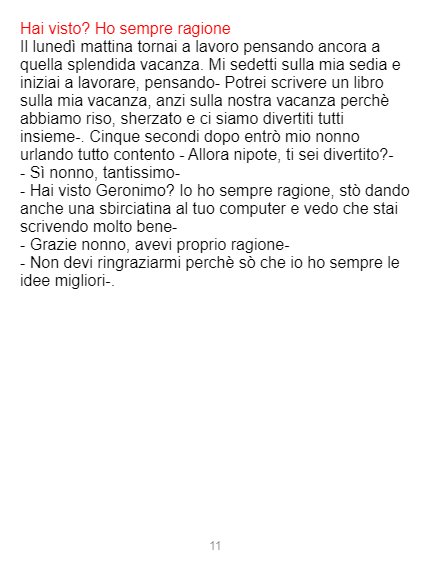 Hai visto? Ho sempre ragione

Il lunedì mattina tornai a lavoro pensando ancora a quella splendida vacanza. Mi sedetti sulla mia sedia e iniziai a lavorare, pensando- Potrei scrivere un libro sulla mia vacanza, anzi sulla nostra vacanza perchè abbiamo riso, sherzato e ci siamo divertiti tutti insieme-. Cinque secondi dopo entrò mio nonno urlando tutto contento - Allora nipote, ti sei divertito?-

- Sì nonno, tantissimo-
- Hai visto Geronimo? Io ho sempre ragione, stò dando anche una sbirciatina al tuo computer e vedo che stai scrivendo molto bene-
- Grazie nonno, avevi proprio ragione-
- Non devi ringraziarmi perchè sò che io ho sempre le idee migliori-.

11